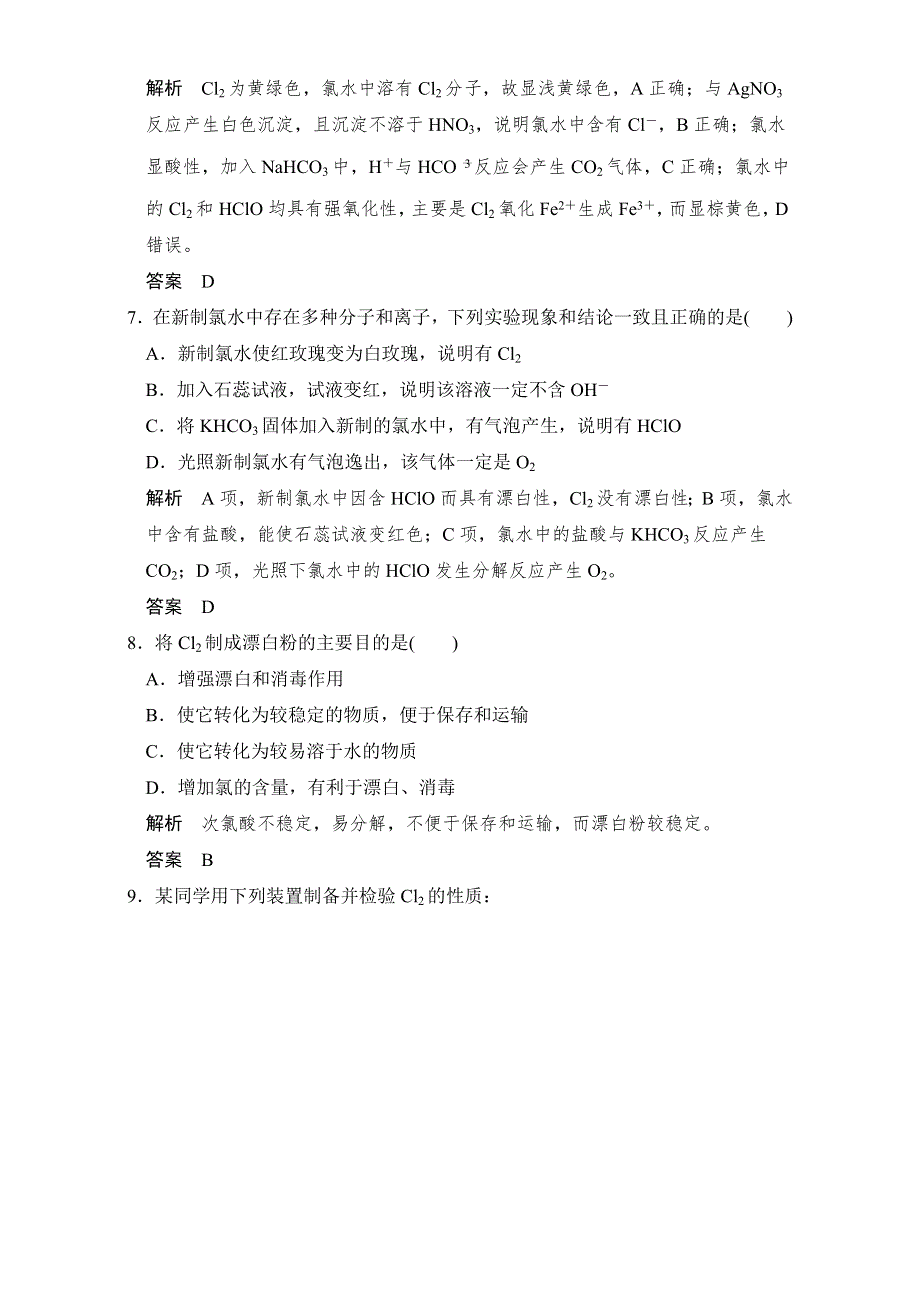 解析　$Cl_2$为黄绿色，氯水中溶有$Cl_2$分子，故显浅黄绿色，A正确；与$AgNO_3$反应产生白色沉淀，且沉淀不溶于$HNO_3$，说明氯水中含有$Cl^-$，B正确；氯水显酸性，加入$NaHCO_3$中，$H^+$与$HCO^3$反应会产生$CO_2$气体，C正确；氯水中的$Cl_2$和HClO均具有强氧化性，主要是$Cl_2$氧化$Fe^{2+}$生成$Fe^{3+}$，而显棕黄色，D错误。

答案　D

7．在新制氯水中存在多种分子和离子，下列实验现象和结论一致且正确的是(　　)

A．新制氯水使红玫瑰变为白玫瑰，说明有$Cl_2$

B．加入石蕊试液，试液变红，说明该溶液一定不含$OH^-$

C．将$KHCO_3$固体加入新制的氯水中，有气泡产生，说明有HClO

D．光照新制氯水有气泡逸出，该气体一定是$O_2$

解析　A项，新制氯水中因含HClO而具有漂白性，$Cl_2$没有漂白性；B项，氯水中含有盐酸，能使石蕊试液变红色；C项，氯水中的盐酸与$KHCO_3$反应产生$CO_2$；D项，光照下氯水中的HClO发生分解反应产生$O_2$。

答案　D

8．将$Cl_2$制成漂白粉的主要目的是(　　)

A．增强漂白和消毒作用

B．使它转化为较稳定的物质，便于保存和运输

C．使它转化为较易溶于水的物质

D．增加氯的含量，有利于漂白、消毒

解析　次氯酸不稳定，易分解，不便于保存和运输，而漂白粉较稳定。

答案　B

9．某同学用下列装置制备并检验$Cl_2$的性质：